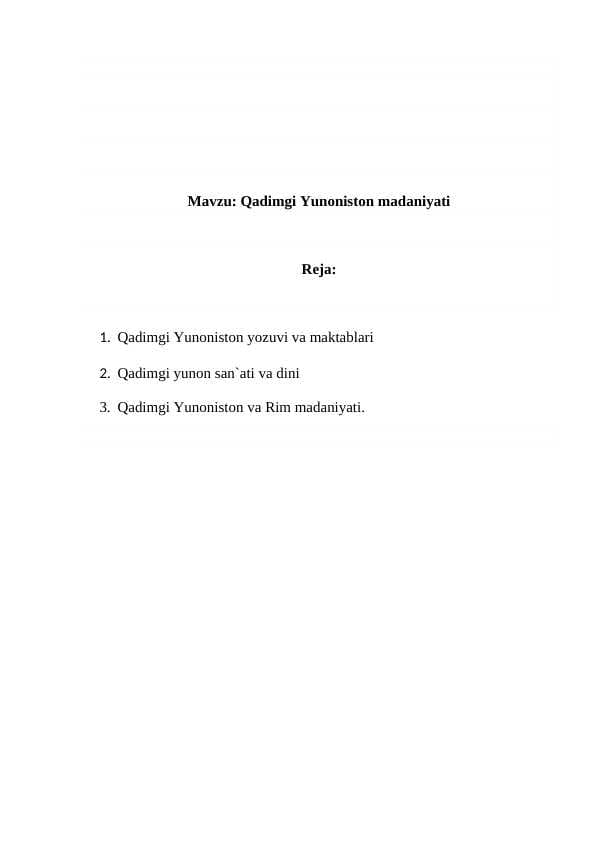 Mavzu: Qadimgi Yunoniston madaniyati

Reja:

1. Qadimgi Yunoniston yozuvi va maktablari

2. Qadimgi yunon san`ati va dini

3. Qadimgi Yunoniston va Rim madaniyati.